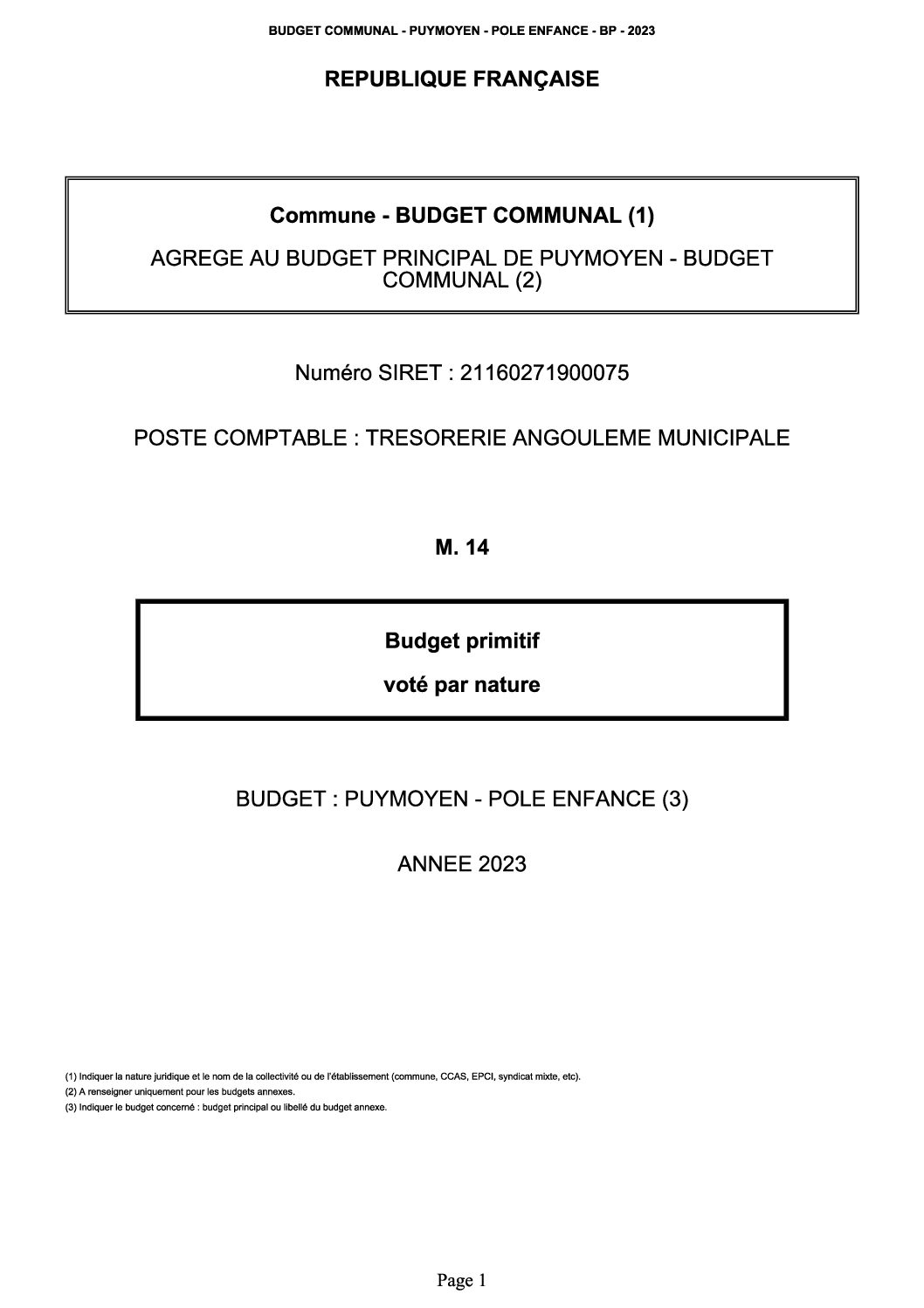 BUDGET COMMUNAL - PUYMOYEN - POLE ENFANCE - BP - 2023

REPUBLIQUE FRANÇAISE

Commune - BUDGET COMMUNAL (1)

AGREGE AU BUDGET PRINCIPAL DE PUYMOYEN - BUDGET COMMUNAL (2)

Numéro SIRET : 21160271900075

POSTE COMPTABLE : TRESORERIE ANGOULEME MUNICIPALE

M. 14

Budget primitif

voté par nature

BUDGET : PUYMOYEN - POLE ENFANCE (3)

ANNEE 2023

(1) Indiquer la nature juridique et le nom de la collectivité ou de l'établissement (commune, CCAS, EPCI, syndicat mixte, etc).
(2) A renseigner uniquement pour les budgets annexes.
(3) Indiquer le budget concerné : budget principal ou libellé du budget annexe.

Page 1